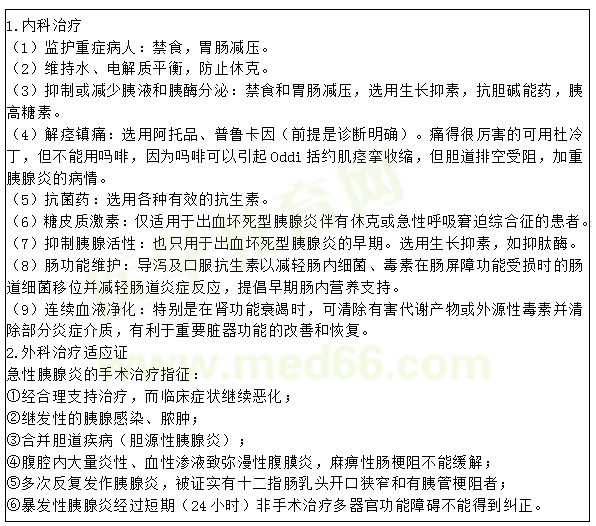 1.内科治疗
（1）监护重症病人：禁食，胃肠减压。
（2）维持水、电解质平衡，防止休克。
（3）抑制或减少胰液和胰酶分泌：禁食和胃肠减压，选用生长抑素，抗胆碱能药，胰高糖素。
（4）解痉镇痛：选用阿托品、普鲁卡因（前提是诊断明确）。痛得很厉害的可用杜冷丁，但不能用吗啡，因为吗啡可以引起 Oddi 括约肌痉挛收缩，但胆道排空受阻，加重胰腺炎的病情。
（5）抗菌药：选用各种有效的抗生素。
（6）糖皮质激素：仅适用于出血坏死型胰腺炎伴有休克或急性呼吸窘迫综合征的患者。
（7）抑制胰腺活性：也只用于出血坏死型胰腺炎的早期。选用生长抑素，如抑肽酶。
（8）肠功能维护：导泻及口服抗生素以减轻肠内细菌、毒素在肠屏障功能受损时的肠道细菌移位并减轻肠道炎症反应，提倡早期肠内营养支持。
（9）连续血液净化：特别是在肾功能衰竭时，可清除有害代谢产物或外源性毒素并清除部分炎症介质，有利于重要脏器功能的改善和恢复。
2.外科治疗适应证
急性胰腺炎的手术治疗指征：
①经合理支持治疗，而临床症状继续恶化；
②继发性的胰腺感染、脓肿；
③合并胆道疾病（胆源性胰腺炎）；
④腹腔内大量炎性、血性渗液致弥漫性腹膜炎，麻痹性肠梗阻不能缓解；
⑤多次反复发作胰腺炎，被证实有十二指肠乳头开口狭窄和有胰管梗阻者；
⑥暴发性胰腺炎经过短期（24 小时）非手术治疗多器官功能障碍不能得到纠正。
www.med66.com